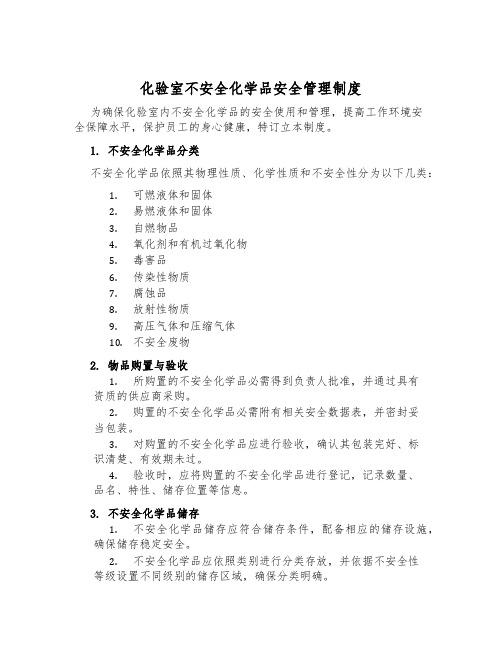 化验室不安全化学品安全管理制度

为确保化验室内不安全化学品的安全使用和管理，提高工作环境安全保障水平，保护员工的身心健康，特订立本制度。

1. 不安全化学品分类

不安全化学品依照其物理性质、化学性质和不安全性分为以下几类：

1. 可燃液体和固体
2. 易燃液体和固体
3. 自燃物品
4. 氧化剂和有机过氧化物
5. 毒害品
6. 传染性物质
7. 腐蚀品
8. 放射性物质
9. 高压气体和压缩气体
10. 不安全废物

2. 物品购置与验收

1. 所购置的不安全化学品必需得到负责人批准，并通过具有资质的供应商采购。

2. 购置的不安全化学品必需附有相关安全数据表，并密封妥当包装。

3. 对购置的不安全化学品应进行验收，确认其包装完好、标识清楚、有效期未过。

4. 验收时，应将购置的不安全化学品进行登记，记录数量、品名、特性、储存位置等信息。

3. 不安全化学品储存

1. 不安全化学品储存应符合储存条件，配备相应的储存设施，确保储存稳定安全。

2. 不安全化学品应依照类别进行分类存放，并依据不安全性等级设置不同级别的储存区域，确保分类明确。